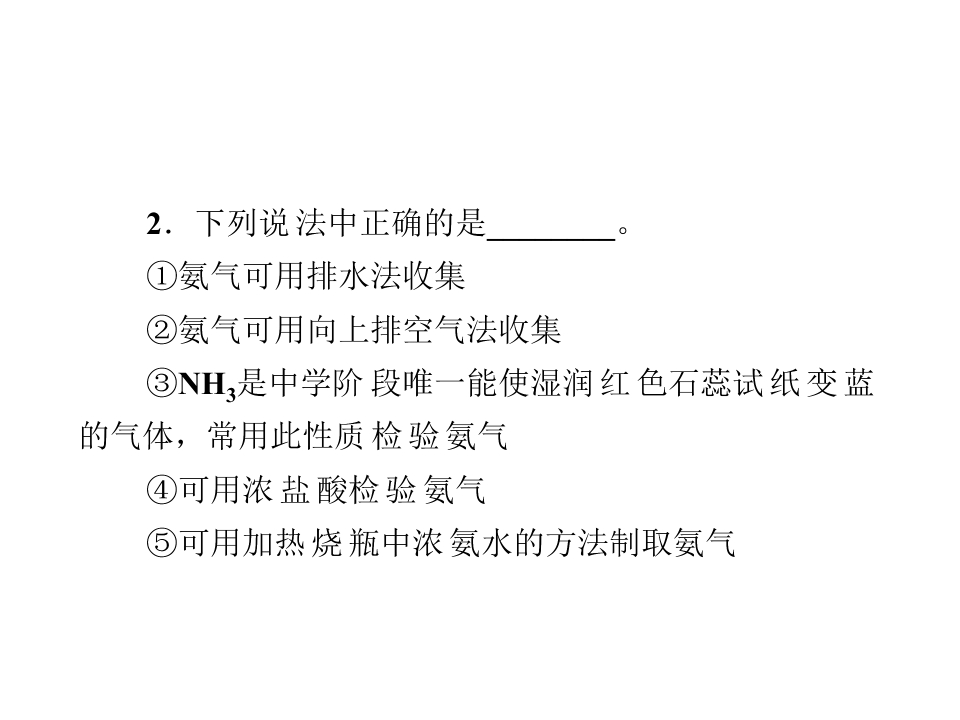 2．下列说法中正确的是________。

①氨气可用排水法收集

②氨气可用向上排空气法收集

③$NH_3$是中学阶段唯一能使湿润红色石蕊试纸变蓝的气体，常用此性质检验氨气

④可用浓盐酸检验氨气

⑤可用加热烧瓶中浓氨水的方法制取氨气